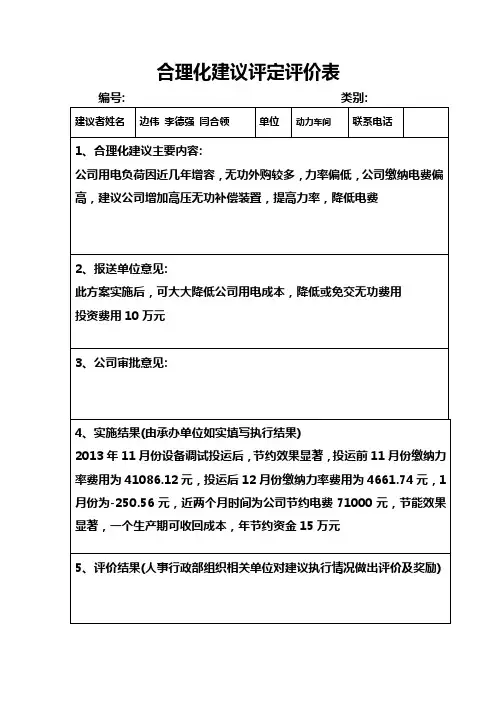 合理化建议评定评价表

编号: 类别:

| 建议者姓名 | 边伟 李德强 闫合领 | 单位 | 动力车间 | 联系电话 | |
|---|---|---|---|---|---|

1、合理化建议主要内容:
公司用电负荷因近几年增容，无功外购较多，力率偏低，公司缴纳电费偏高，建议公司增加高压无功补偿装置，提高力率，降低电费

2、报送单位意见:
此方案实施后，可大大降低公司用电成本，降低或免交无功费用
投资费用 10 万元

3、公司审批意见:

4、实施结果(由承办单位如实填写执行结果)
2013 年 11 月份设备调试投运后，节约效果显著，投运前 11 月份缴纳力率费用为 41086.12 元，投运后 12 月份缴纳力率费用为 4661.74 元，1 月份为-250.56 元，近两个月时间为公司节约电费 71000 元，节能效果显著，一个生产期可收回成本，年节约资金 15 万元

5、评价结果(人事行政部组织相关单位对建议执行情况做出评价及奖励)